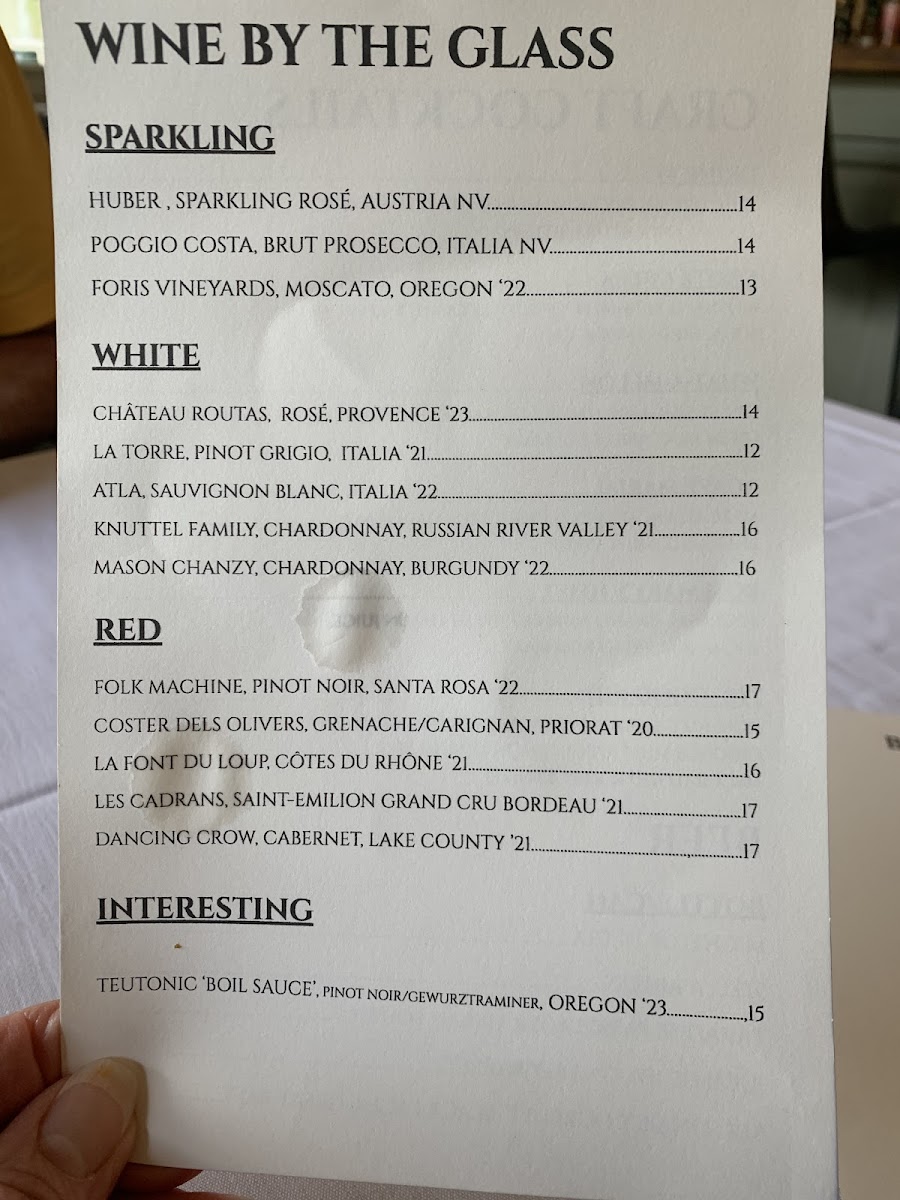 WINE BY THE GLASS

SPARKLING

HUBER , SPARKLING ROSÉ, AUSTRIA NV..........14

POGGIO COSTA, BRUT PROSECCO, ITALIA NV..........14

FORIS VINEYARDS, MOSCATO, OREGON '22..........13

WHITE

CHÂTEAU ROUTAS, ROSÉ, PROVENCE '23..........14

LA TORRE, PINOT GRIGIO, ITALIA '21..........12

ATLA, SAUVIGNON BLANC, ITALIA '22..........12

KNUTTEL FAMILY, CHARDONNAY, RUSSIAN RIVER VALLEY '21..........16

MASON CHANZY, CHARDONNAY, BURGUNDY '22..........16

RED

FOLK MACHINE, PINOT NOIR, SANTA ROSA '22..........17

COSTER DELS OLIVERS, GRENACHE/CARIGNAN, PRIORAT '20..........15

LA FONT DU LOUP, CÔTES DU RHÔNE '21..........16

LES CADRANS, SAINT-EMILION GRAND CRU BORDEAU '21..........17

DANCING CROW, CABERNET, LAKE COUNTY '21..........17

INTERESTING

TEUTONIC 'BOIL SAUCE', PINOT NOIR/GEWURZTRAMINER, OREGON '23..........15